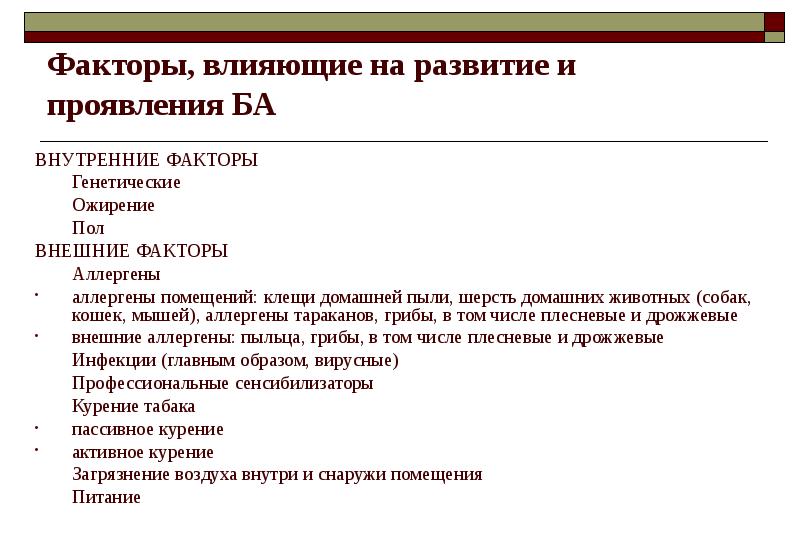 Факторы, влияющие на развитие и проявления БА

ВНУТРЕННИЕ ФАКТОРЫ
Генетические
Ожирение
Пол
ВНЕШНИЕ ФАКТОРЫ
Аллергены
· аллергены помещений: клещи домашней пыли, шерсть домашних животных (собак, кошек, мышей), аллергены тараканов, грибы, в том числе плесневые и дрожжевые
· внешние аллергены: пыльца, грибы, в том числе плесневые и дрожжевые
Инфекции (главным образом, вирусные)
Профессиональные сенсибилизаторы
Курение табака
· пассивное курение
· активное курение
Загрязнение воздуха внутри и снаружи помещения
Питание